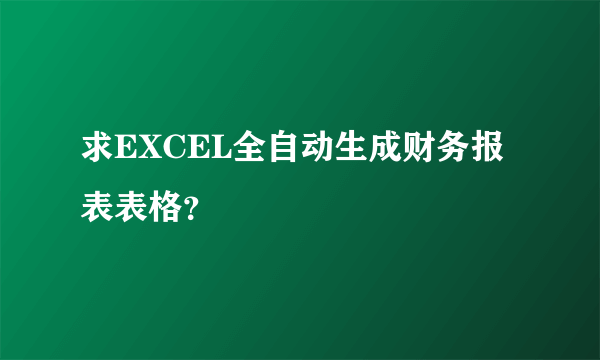 求EXCEL全自动生成财务报表表格?